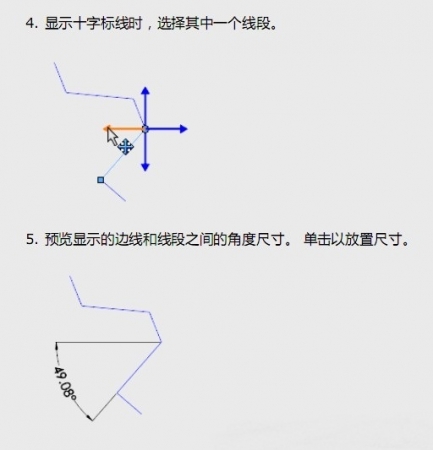 4. 显示十字标线时，选择其中一个线段。

5. 预览显示的边线和线段之间的角度尺寸。 单击以放置尺寸。

49.08°